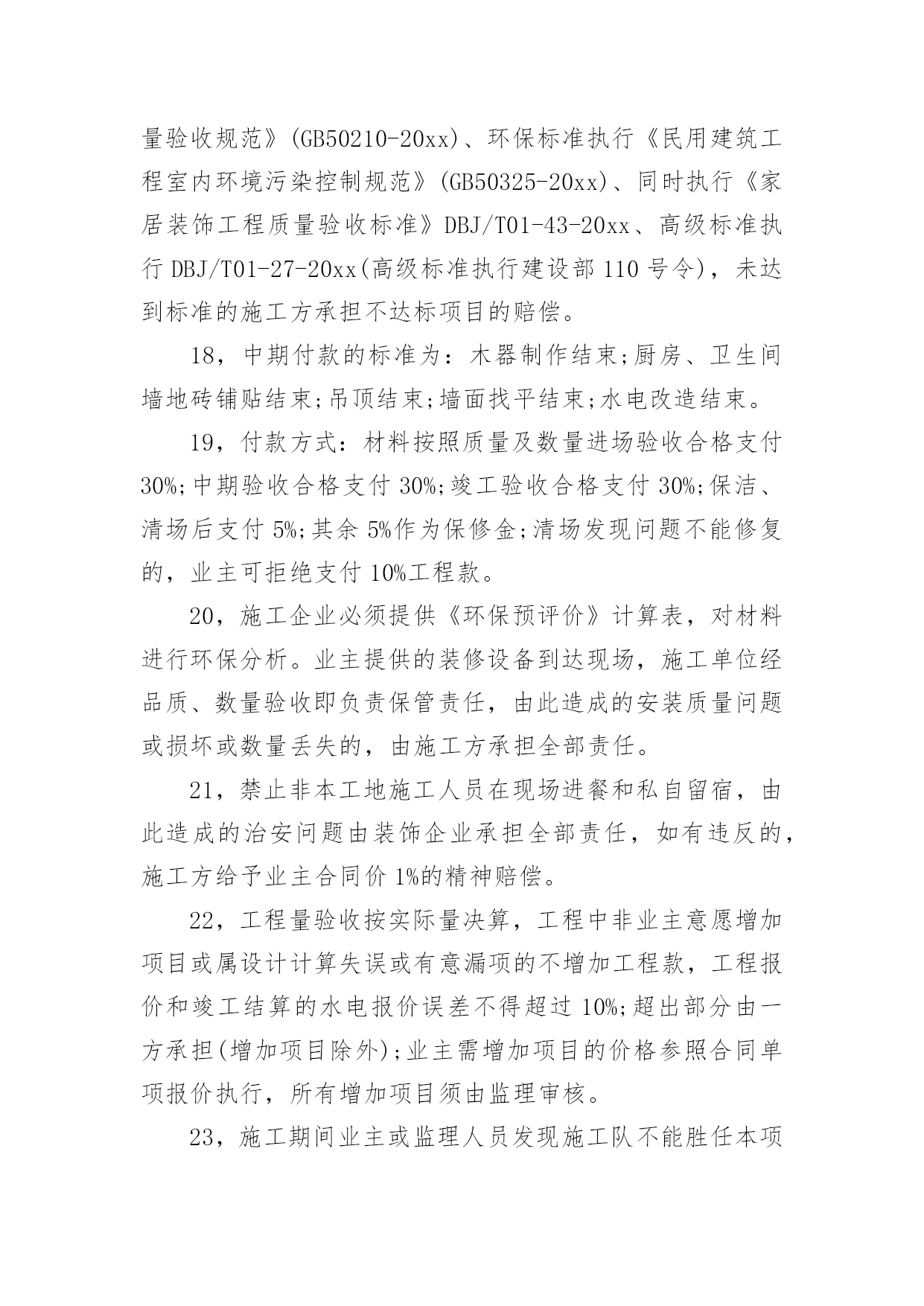 量验收规范》(GB50210-20xx)、环保标准执行《民用建筑工程室内环境污染控制规范》(GB50325-20xx)、同时执行《家居装饰工程质量验收标准》DBJ/T01-43-20xx、高级标准执行 DBJ/T01-27-20xx(高级标准执行建设部 110 号令)，未达到标准的施工方承担不达标项目的赔偿。

18，中期付款的标准为：木器制作结束;厨房、卫生间墙地砖铺贴结束;吊顶结束;墙面找平结束;水电改造结束。

19，付款方式：材料按照质量及数量进场验收合格支付 30%;中期验收合格支付 30%;竣工验收合格支付 30%;保洁、清场后支付 5%;其余 5%作为保修金;清场发现问题不能修复的，业主可拒绝支付 10%工程款。

20，施工企业必须提供《环保预评价》计算表，对材料进行环保分析。业主提供的装修设备到达现场，施工单位经品质、数量验收即负责保管责任，由此造成的安装质量问题或损坏或数量丢失的，由施工方承担全部责任。

21，禁止非本工地施工人员在现场进餐和私自留宿，由此造成的治安问题由装饰企业承担全部责任，如有违反的，施工方给予业主合同价 1%的精神赔偿。

22，工程量验收按实际量决算，工程中非业主意愿增加项目或属设计计算失误或有意漏项的不增加工程款，工程报价和竣工结算的水电报价误差不得超过 10%;超出部分由一方承担(增加项目除外);业主需增加项目的价格参照合同单项报价执行，所有增加项目须由监理审核。

23，施工期间业主或监理人员发现施工队不能胜任本项